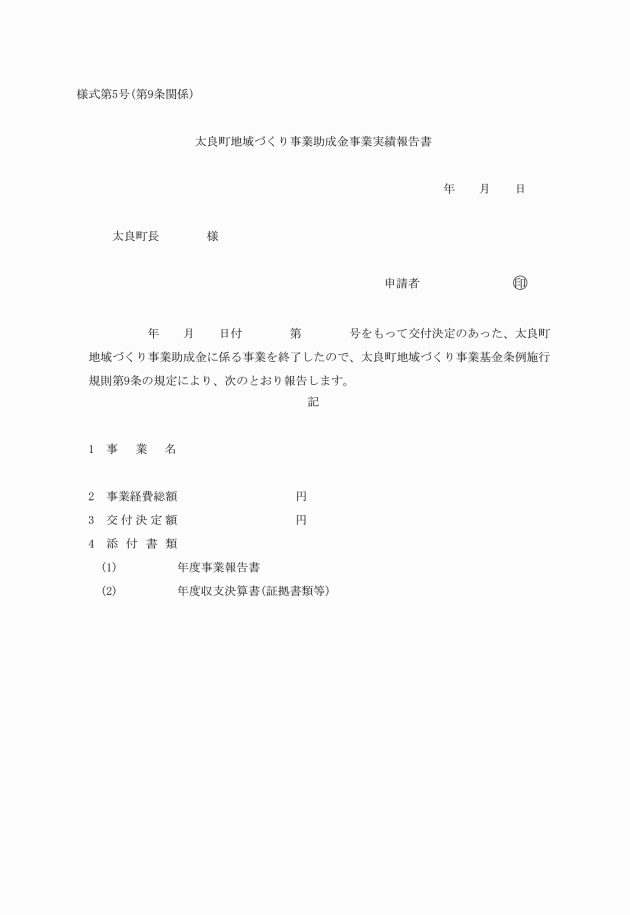 様式第5号(第9条関係)

太良町地域づくり事業助成金事業実績報告書

年　月　日

太良町長　　様

申請者　　　㊞

年　月　日付　　第　　号をもって交付決定のあった、太良町地域づくり事業助成金に係る事業を終了したので、太良町地域づくり事業基金条例施行規則第9条の規定により、次のとおり報告します。

記

1　事　業　名

2　事業経費総額　　　　円
3　交付決定額　　　　円
4　添付書類
(1)　　年度事業報告書
(2)　　年度収支決算書(証拠書類等)